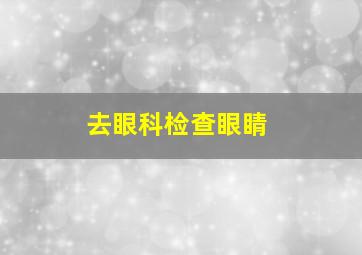 去眼科检查眼睛